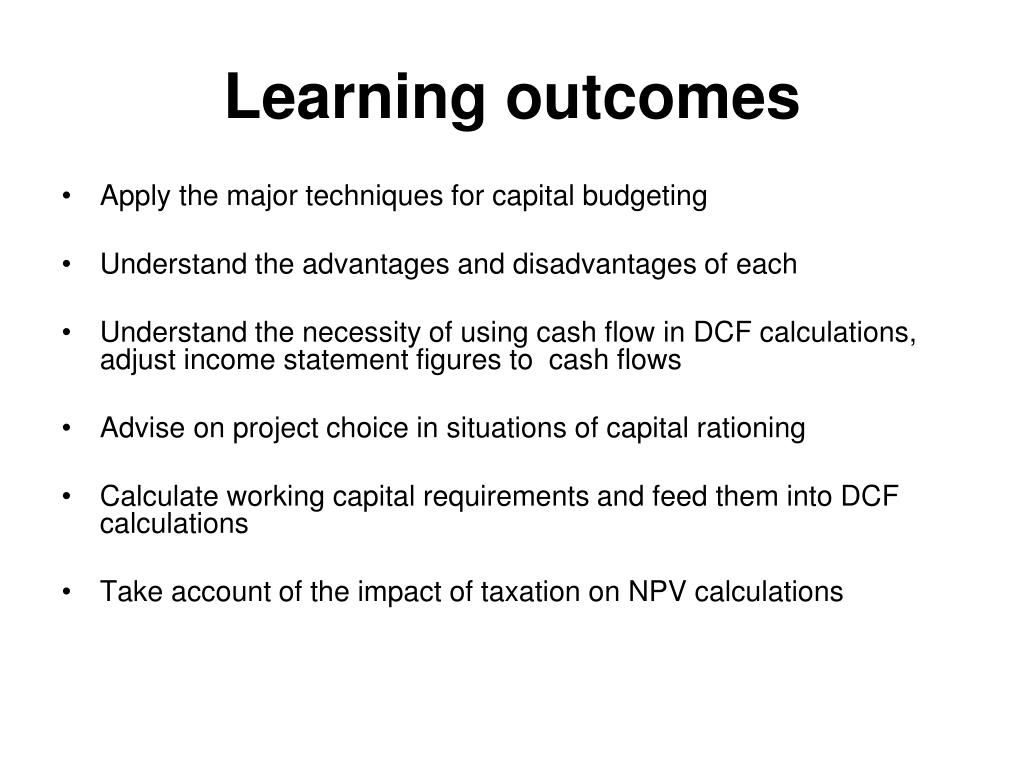 Learning outcomes

• Apply the major techniques for capital budgeting

• Understand the advantages and disadvantages of each

• Understand the necessity of using cash flow in DCF calculations, adjust income statement figures to cash flows

• Advise on project choice in situations of capital rationing

• Calculate working capital requirements and feed them into DCF calculations

• Take account of the impact of taxation on NPV calculations